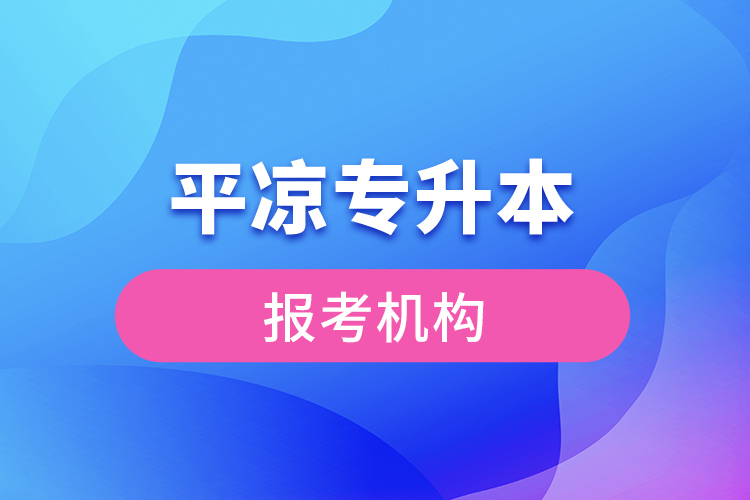 平凉专升本

报考机构